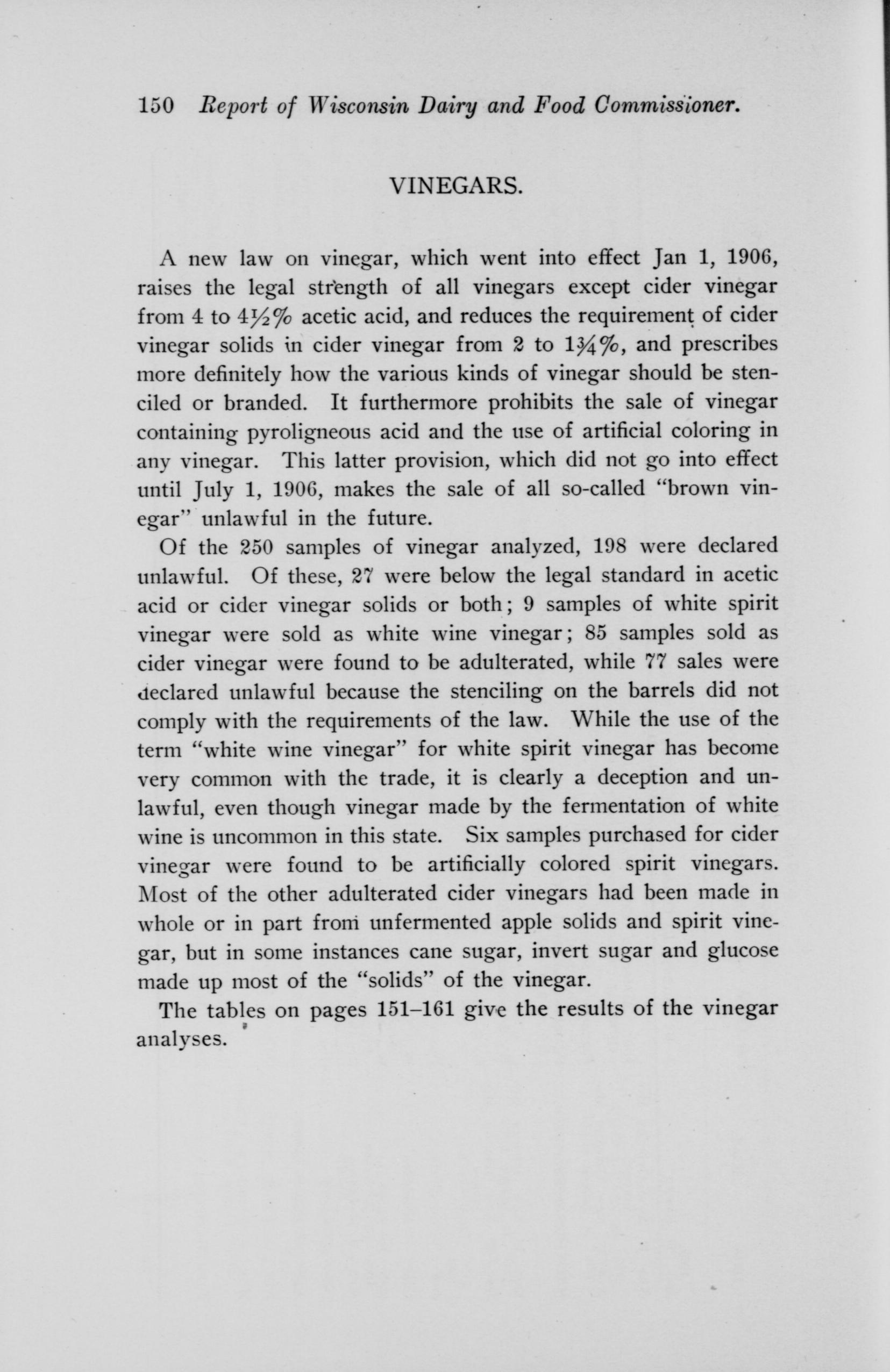 150 Report of Wisconsin Dairy and Food Commissioner.

VINEGARS.

A new law on vinegar, which went into effect Jan 1, 1906, raises the legal strength of all vinegars except cider vinegar from 4 to 4½% acetic acid, and reduces the requirement of cider vinegar solids in cider vinegar from 2 to 1¾%, and prescribes more definitely how the various kinds of vinegar should be stenciled or branded. It furthermore prohibits the sale of vinegar containing pyroligneous acid and the use of artificial coloring in any vinegar. This latter provision, which did not go into effect until July 1, 1906, makes the sale of all so-called "brown vinegar" unlawful in the future.

Of the 250 samples of vinegar analyzed, 198 were declared unlawful. Of these, 27 were below the legal standard in acetic acid or cider vinegar solids or both; 9 samples of white spirit vinegar were sold as white wine vinegar; 85 samples sold as cider vinegar were found to be adulterated, while 77 sales were declared unlawful because the stenciling on the barrels did not comply with the requirements of the law. While the use of the term "white wine vinegar" for white spirit vinegar has become very common with the trade, it is clearly a deception and unlawful, even though vinegar made by the fermentation of white wine is uncommon in this state. Six samples purchased for cider vinegar were found to be artificially colored spirit vinegars. Most of the other adulterated cider vinegars had been made in whole or in part from unfermented apple solids and spirit vinegar, but in some instances cane sugar, invert sugar and glucose made up most of the "solids" of the vinegar.

The tables on pages 151–161 give the results of the vinegar analyses.